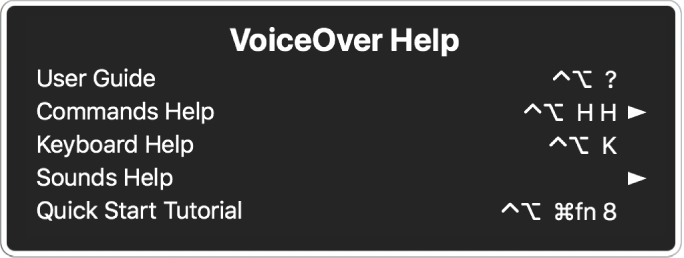 VoiceOver Help

User Guide ^⌥ ?

Commands Help ^⌥ H H ►

Keyboard Help ^⌥ K

Sounds Help ►

Quick Start Tutorial ^⌥ ⌘fn 8